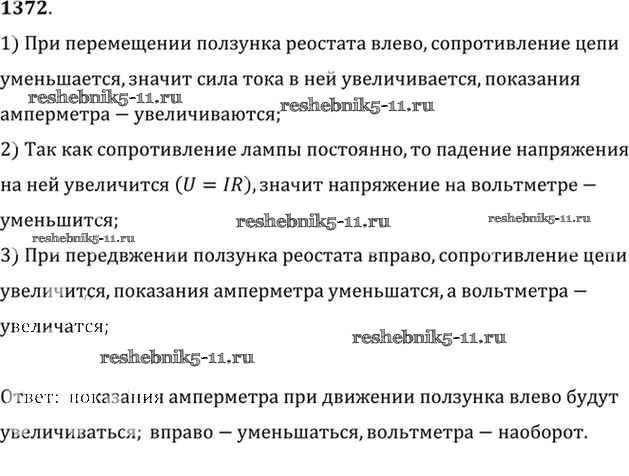 1372.

1) При перемещении ползунка реостата влево, сопротивление цепи уменьшается, значит сила тока в ней увеличивается, показания амперметра — увеличиваются;

reshebnik5-11.ru reshebnik5-11.ru

2) Так как сопротивление лампы постоянно, то падение напряжения на ней увеличится ($U = IR$), значит напряжение на вольтметре — уменьшится;

reshebnik5-11.ru reshebnik5-11.ru reshebnik5-11.ru

3) При передвжении ползунка реостата вправо, сопротивление цепи увеличится, показания амперметра уменьшатся, а вольтметра — увеличатся;

reshebnik5-11.ru reshebnik5-11.ru

Ответ: показания амперметра при движении ползунка влево будут увеличиваться; вправо — уменьшаться, вольтметра — наоборот.